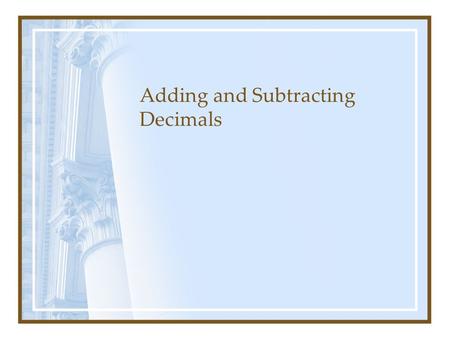 Adding and Subtracting Decimals